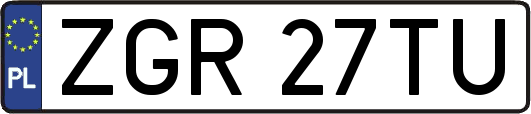 PL
ZGR 27TU